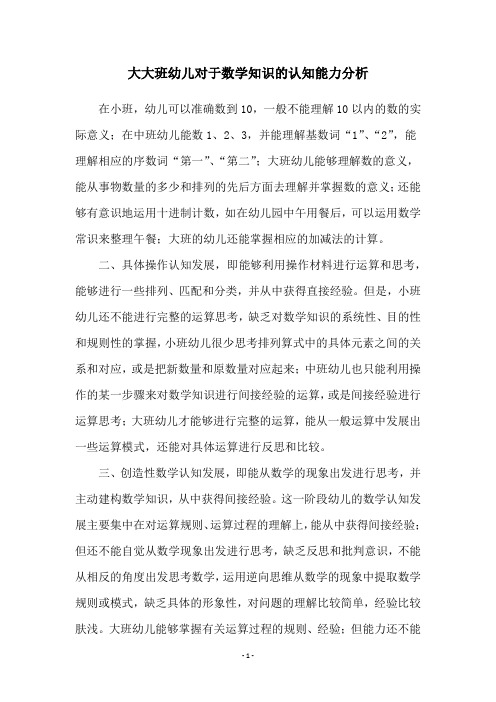 大大班幼儿对于数学知识的认知能力分析

在小班，幼儿可以准确数到10，一般不能理解10以内的数的实际意义；在中班幼儿能数1、2、3，并能理解基数词“1”、“2”，能理解相应的序数词“第一”、“第二”；大班幼儿能够理解数的意义，能从事物数量的多少和排列的先后方面去理解并掌握数的意义；还能够有意识地运用十进制计数，如在幼儿园中午用餐后，可以运用数学常识来整理午餐；大班的幼儿还能掌握相应的加减法的计算。

二、具体操作认知发展，即能够利用操作材料进行运算和思考，能够进行一些排列、匹配和分类，并从中获得直接经验。但是，小班幼儿还不能进行完整的运算思考，缺乏对数学知识的系统性、目的性和规则性的掌握，小班幼儿很少思考排列算式中的具体元素之间的关系和对应，或是把新数量和原数量对应起来；中班幼儿也只能利用操作的某一步骤来对数学知识进行间接经验的运算，或是间接经验进行运算思考；大班幼儿才能够进行完整的运算，能从一般运算中发展出一些运算模式，还能对具体运算进行反思和比较。

三、创造性数学认知发展，即能从数学的现象出发进行思考，并主动建构数学知识，从中获得间接经验。这一阶段幼儿的数学认知发展主要集中在对运算规则、运算过程的理解上，能从中获得间接经验；但还不能自觉从数学现象出发进行思考，缺乏反思和批判意识，不能从相反的角度出发思考数学，运用逆向思维从数学的现象中提取数学规则或模式，缺乏具体的形象性，对问题的理解比较简单，经验比较肤浅。大班幼儿能够掌握有关运算过程的规则、经验；但能力还不能

- 1 -